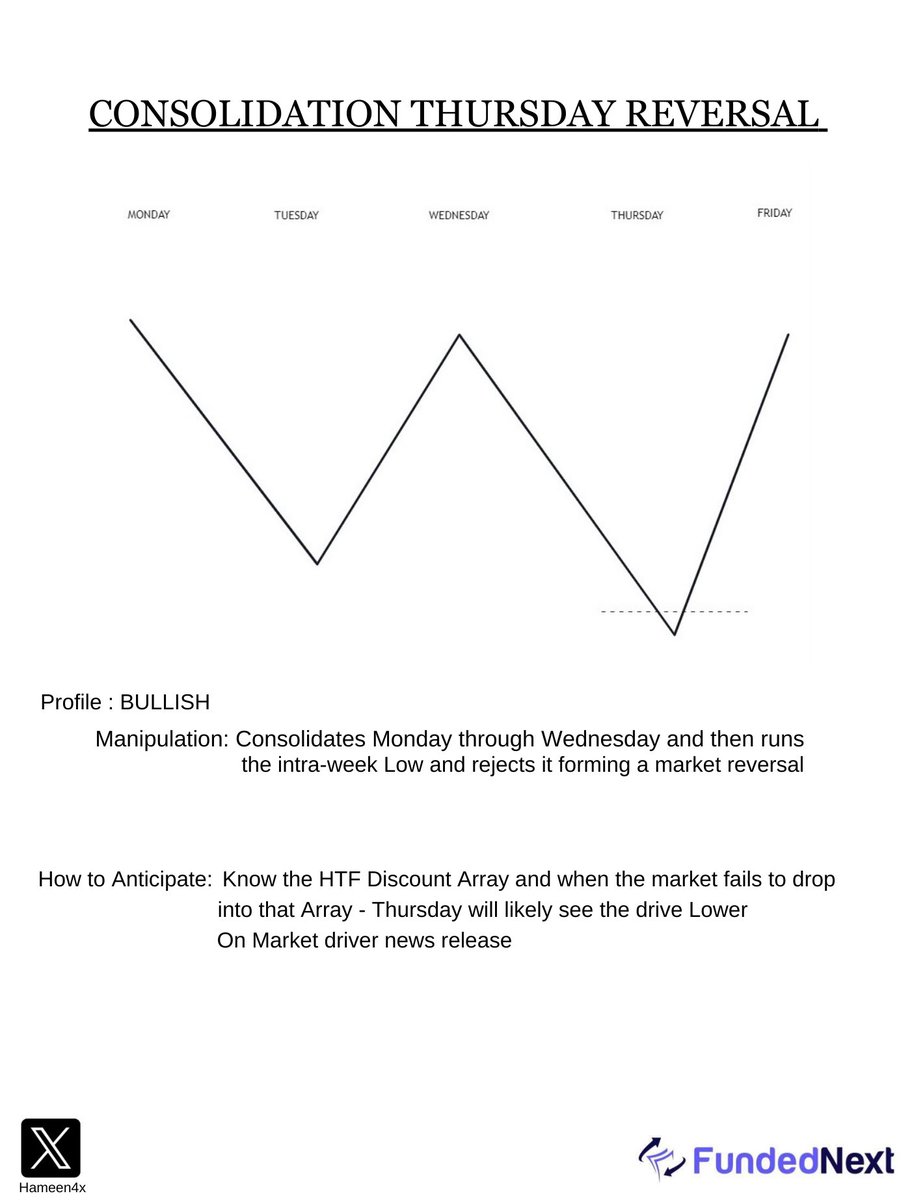 CONSOLIDATION THURSDAY REVERSAL

MONDAY TUESDAY WEDNESDAY THURSDAY FRIDAY

Profile : BULLISH

Manipulation: Consolidates Monday through Wednesday and then runs the intra-week Low and rejects it forming a market reversal

How to Anticipate: Know the HTF Discount Array and when the market fails to drop into that Array - Thursday will likely see the drive Lower On Market driver news release

X
Hameen4x

FundedNext